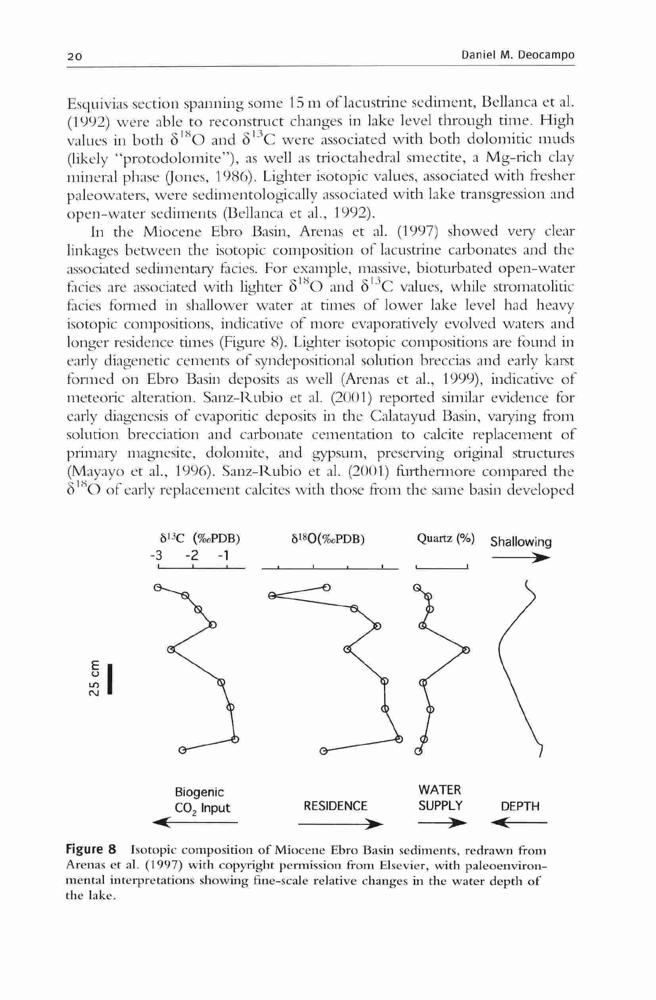 20 Daniel M. Deocampo

Esquivias section spanning some 15 m of lacustrine sediment, Bellanca et al. (1992) were able to reconstruct changes in lake level through time. High values in both $\delta^{18}O$ and $\delta^{13}C$ were associated with both dolomitic muds (likely "protodolomite"), as well as trioctahedral smectite, a Mg-rich clay mineral phase (Jones, 1986). Lighter isotopic values, associated with fresher paleowaters, were sedimentologically associated with lake transgression and open-water sediments (Bellanca et al., 1992).

In the Miocene Ebro Basin, Arenas et al. (1997) showed very clear linkages between the isotopic composition of lacustrine carbonates and the associated sedimentary facies. For example, massive, bioturbated open-water facies are associated with lighter $\delta^{18}O$ and $\delta^{13}C$ values, while stromatolitic facies formed in shallower water at times of lower lake level had heavy isotopic compositions, indicative of more evaporatively evolved waters and longer residence times (Figure 8). Lighter isotopic compositions are found in early diagenetic cements of syndepositional solution breccias and early karst formed on Ebro Basin deposits as well (Arenas et al., 1999), indicative of meteoric alteration. Sanz-Rubio et al. (2001) reported similar evidence for early diagenesis of evaporitic deposits in the Calatayud Basin, varying from solution brecciation and carbonate cementation to calcite replacement of primary magnesite, dolomite, and gypsum, preserving original structures (Mayayo et al., 1996). Sanz-Rubio et al. (2001) furthermore compared the $\delta^{18}O$ of early replacement calcites with those from the same basin developed

$\delta^{13}C$ (‰PDB)
-3 -2 -1
$\delta^{18}O$(‰PDB)
Quartz (%)
Shallowing
25 cm
Biogenic $CO_2$ Input
RESIDENCE
WATER SUPPLY
DEPTH

Figure 8 Isotopic composition of Miocene Ebro Basin sediments, redrawn from Arenas et al. (1997) with copyright permission from Elsevier, with paleoenvironmental interpretations showing fine-scale relative changes in the water depth of the lake.